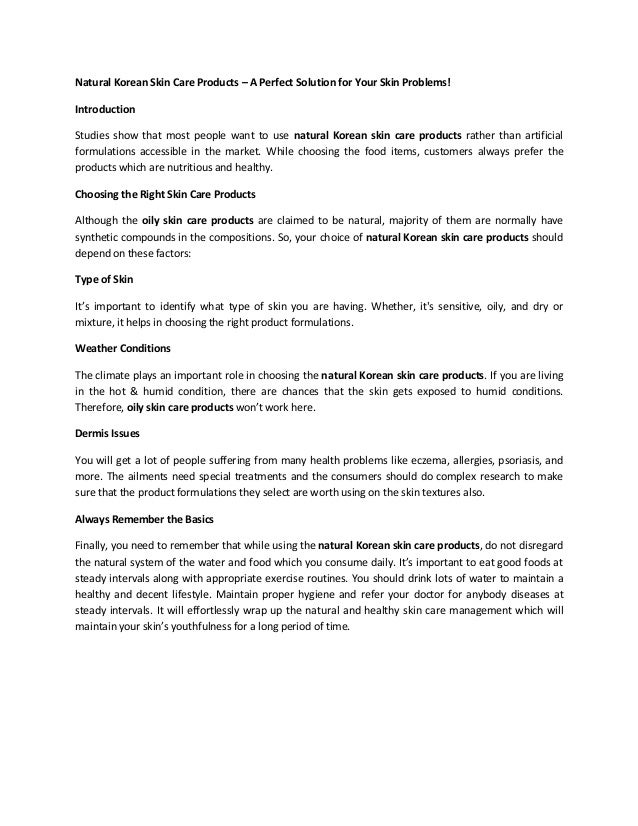 Natural Korean Skin Care Products – A Perfect Solution for Your Skin Problems!

Introduction

Studies show that most people want to use natural Korean skin care products rather than artificial formulations accessible in the market. While choosing the food items, customers always prefer the products which are nutritious and healthy.

Choosing the Right Skin Care Products

Although the oily skin care products are claimed to be natural, majority of them are normally have synthetic compounds in the compositions. So, your choice of natural Korean skin care products should depend on these factors:

Type of Skin

It's important to identify what type of skin you are having. Whether, it's sensitive, oily, and dry or mixture, it helps in choosing the right product formulations.

Weather Conditions

The climate plays an important role in choosing the natural Korean skin care products. If you are living in the hot & humid condition, there are chances that the skin gets exposed to humid conditions. Therefore, oily skin care products won't work here.

Dermis Issues

You will get a lot of people suffering from many health problems like eczema, allergies, psoriasis, and more. The ailments need special treatments and the consumers should do complex research to make sure that the product formulations they select are worth using on the skin textures also.

Always Remember the Basics

Finally, you need to remember that while using the natural Korean skin care products, do not disregard the natural system of the water and food which you consume daily. It's important to eat good foods at steady intervals along with appropriate exercise routines. You should drink lots of water to maintain a healthy and decent lifestyle. Maintain proper hygiene and refer your doctor for anybody diseases at steady intervals. It will effortlessly wrap up the natural and healthy skin care management which will maintain your skin's youthfulness for a long period of time.